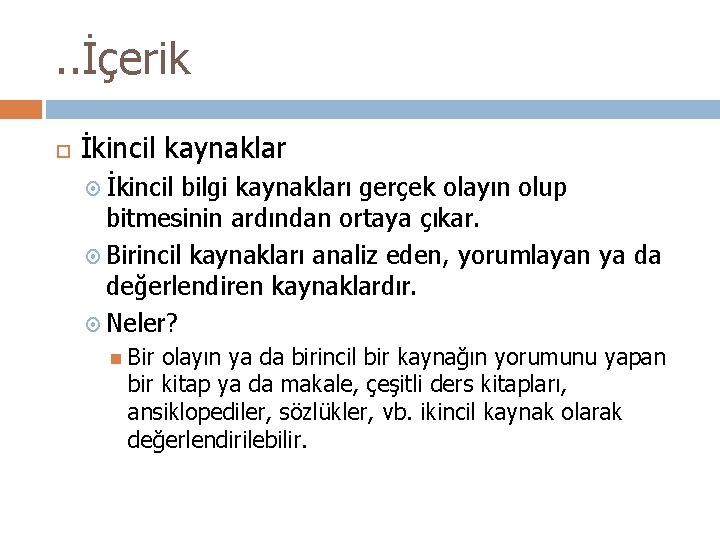 ..İçerik

İkincil kaynaklar

İkincil bilgi kaynakları gerçek olayın olup bitmesinin ardından ortaya çıkar.

Birincil kaynakları analiz eden, yorumlayan ya da değerlendiren kaynaklardır.

Neler?

Bir olayın ya da birincil bir kaynağın yorumunu yapan bir kitap ya da makale, çeşitli ders kitapları, ansiklopediler, sözlükler, vb. ikincil kaynak olarak değerlendirilebilir.